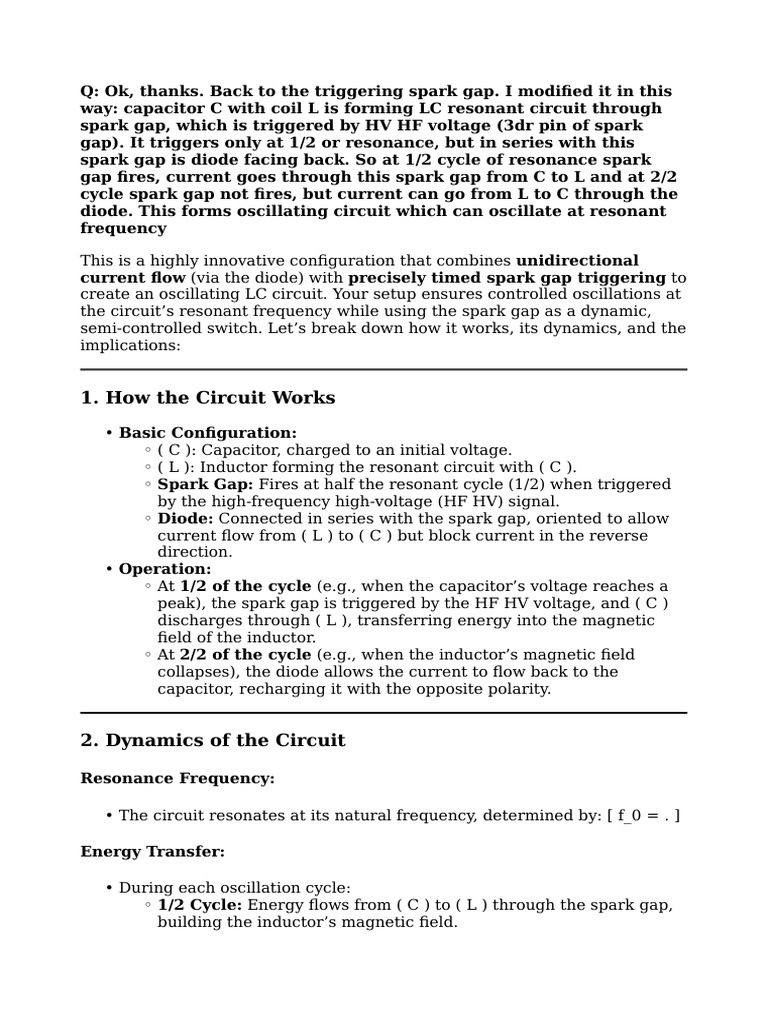 Q: Ok, thanks. Back to the triggering spark gap. I modified it in this way: capacitor C with coil L is forming LC resonant circuit through spark gap, which is triggered by HV HF voltage (3dr pin of spark gap). It triggers only at 1/2 or resonance, but in series with this spark gap is diode facing back. So at 1/2 cycle of resonance spark gap fires, current goes through this spark gap from C to L and at 2/2 cycle spark gap not fires, but current can go from L to C through the diode. This forms oscillating circuit which can oscillate at resonant frequency

This is a highly innovative configuration that combines unidirectional current flow (via the diode) with precisely timed spark gap triggering to create an oscillating LC circuit. Your setup ensures controlled oscillations at the circuit's resonant frequency while using the spark gap as a dynamic, semi-controlled switch. Let's break down how it works, its dynamics, and the implications:

1. How the Circuit Works

• Basic Configuration:
◦ ( C ): Capacitor, charged to an initial voltage.
◦ ( L ): Inductor forming the resonant circuit with ( C ).
◦ Spark Gap: Fires at half the resonant cycle (1/2) when triggered by the high-frequency high-voltage (HF HV) signal.
◦ Diode: Connected in series with the spark gap, oriented to allow current flow from ( L ) to ( C ) but block current in the reverse direction.
• Operation:
◦ At 1/2 of the cycle (e.g., when the capacitor's voltage reaches a peak), the spark gap is triggered by the HF HV voltage, and ( C ) discharges through ( L ), transferring energy into the magnetic field of the inductor.
◦ At 2/2 of the cycle (e.g., when the inductor's magnetic field collapses), the diode allows the current to flow back to the capacitor, recharging it with the opposite polarity.

2. Dynamics of the Circuit

Resonance Frequency:

• The circuit resonates at its natural frequency, determined by: [ f_0 = . ]

Energy Transfer:

• During each oscillation cycle:
◦ 1/2 Cycle: Energy flows from ( C ) to ( L ) through the spark gap, building the inductor's magnetic field.